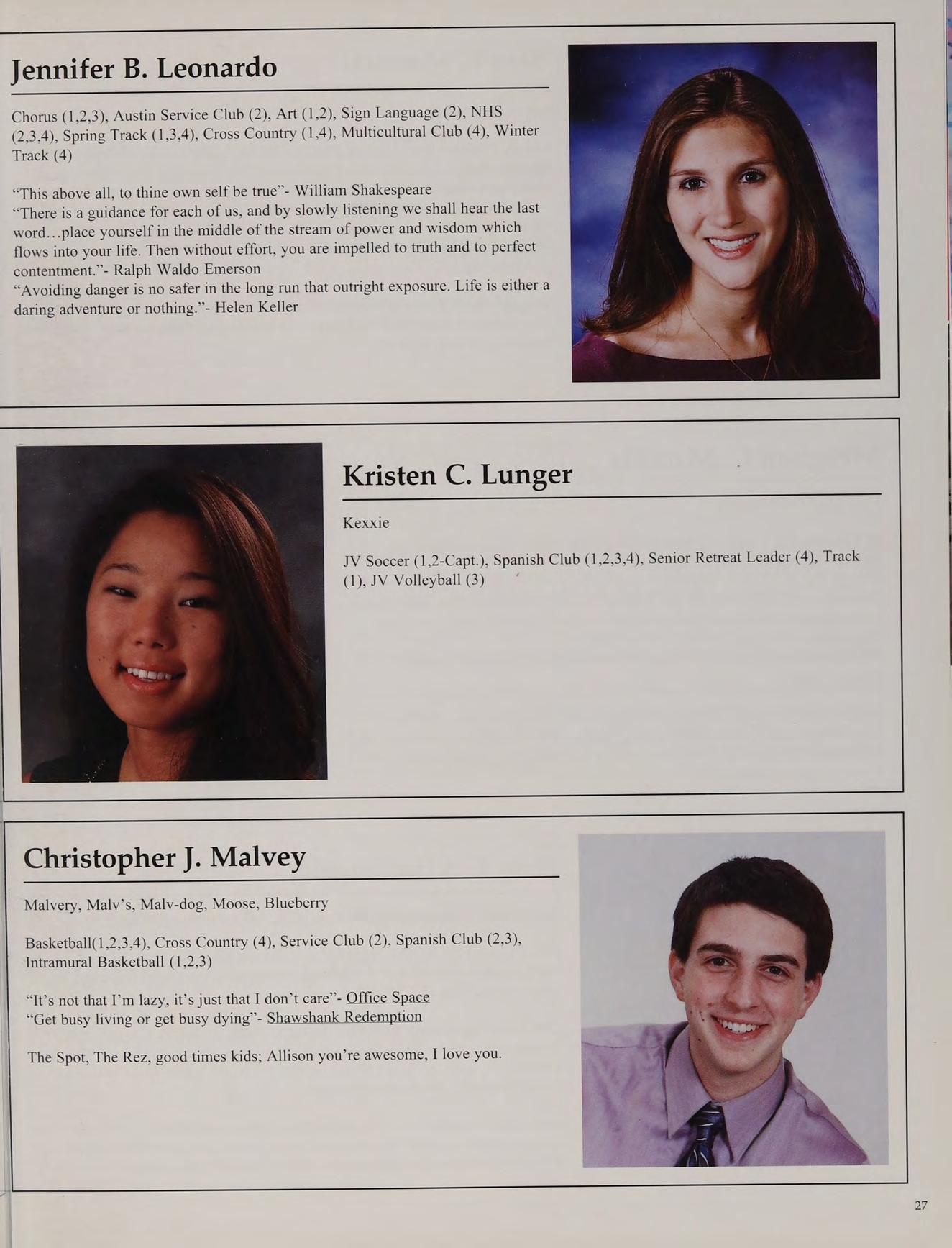 Jennifer B. Leonardo

Chorus (1,2,3), Austin Service Club (2), Art (1,2), Sign Language (2), NHS (2,3,4), Spring Track (1,3,4), Cross Country (1,4), Multicultural Club (4), Winter Track (4)

"This above all, to thine own self be true"- William Shakespeare
"There is a guidance for each of us, and by slowly listening we shall hear the last word...place yourself in the middle of the stream of power and wisdom which flows into your life. Then without effort, you are impelled to truth and to perfect contentment."- Ralph Waldo Emerson
"Avoiding danger is no safer in the long run that outright exposure. Life is either a daring adventure or nothing."- Helen Keller

Kristen C. Lunger

Kexxie

JV Soccer (1,2-Capt.), Spanish Club (1,2,3,4), Senior Retreat Leader (4), Track (1), JV Volleyball (3)

Christopher J. Malvey

Malvery, Malv's, Malv-dog, Moose, Blueberry

Basketball(1,2,3,4), Cross Country (4), Service Club (2), Spanish Club (2,3), Intramural Basketball (1,2,3)

"It's not that I'm lazy, it's just that I don't care"- Office Space
"Get busy living or get busy dying"- Shawshank Redemption

The Spot, The Rez, good times kids; Allison you're awesome, I love you.

27